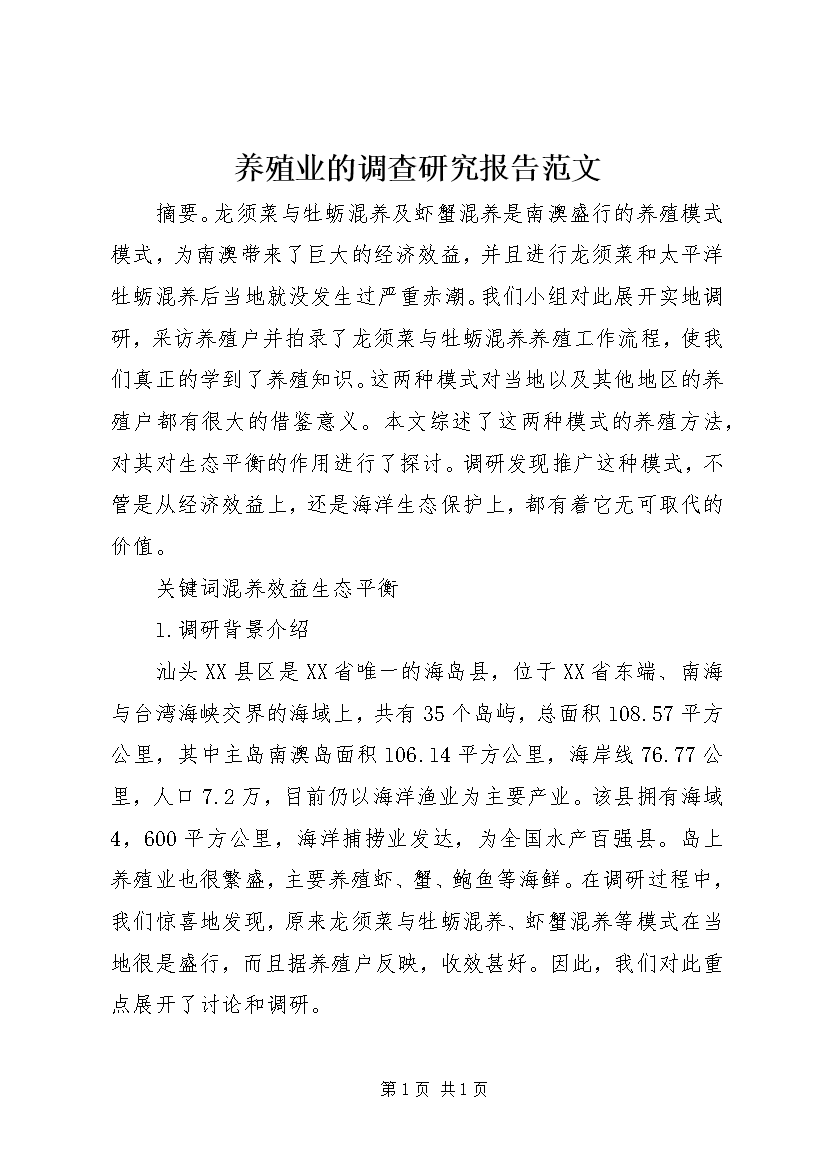 养殖业的调查研究报告范文

摘要。龙须菜与牡蛎混养及虾蟹混养是南澳盛行的养殖模式模式，为南澳带来了巨大的经济效益，并且进行龙须菜和太平洋牡蛎混养后当地就没发生过严重赤潮。我们小组对此展开实地调研，采访养殖户并拍录了龙须菜与牡蛎混养养殖工作流程，使我们真正的学到了养殖知识。这两种模式对当地以及其他地区的养殖户都有很大的借鉴意义。本文综述了这两种模式的养殖方法，对其对生态平衡的作用进行了探讨。调研发现推广这种模式，不管是从经济效益上，还是海洋生态保护上，都有着它无可取代的价值。

关键词混养效益生态平衡

1.调研背景介绍

汕头XX县区是XX省唯一的海岛县，位于XX省东端、南海与台湾海峡交界的海域上，共有35个岛屿，总面积108.57平方公里，其中主岛南澳岛面积106.14平方公里，海岸线76.77公里，人口7.2万，目前仍以海洋渔业为主要产业。该县拥有海域4，600平方公里，海洋捕捞业发达，为全国水产百强县。岛上养殖业也很繁盛，主要养殖虾、蟹、鲍鱼等海鲜。在调研过程中，我们惊喜地发现，原来龙须菜与牡蛎混养、虾蟹混养等模式在当地很是盛行，而且据养殖户反映，收效甚好。因此，我们对此重点展开了讨论和调研。

第1页 共1页